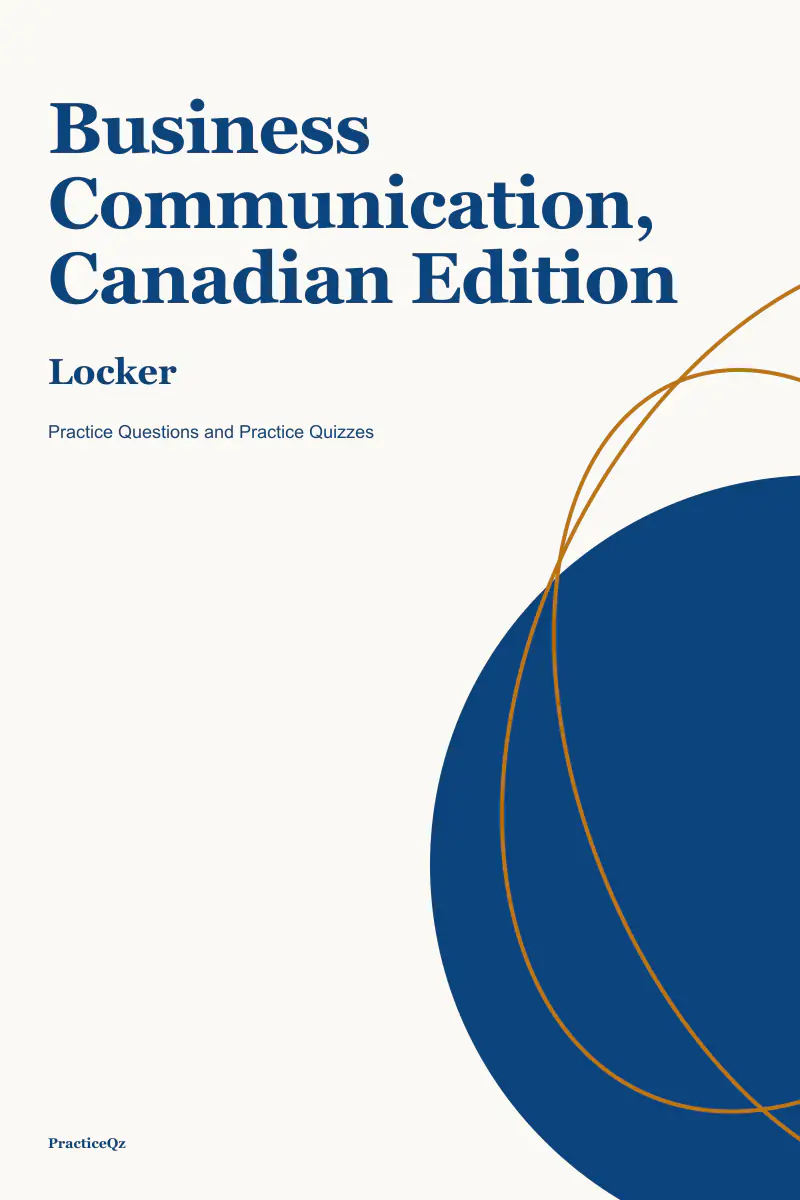 Business Communication, Canadian Edition

Locker

Practice Questions and Practice Quizzes

PracticeQz